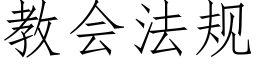 教会法规